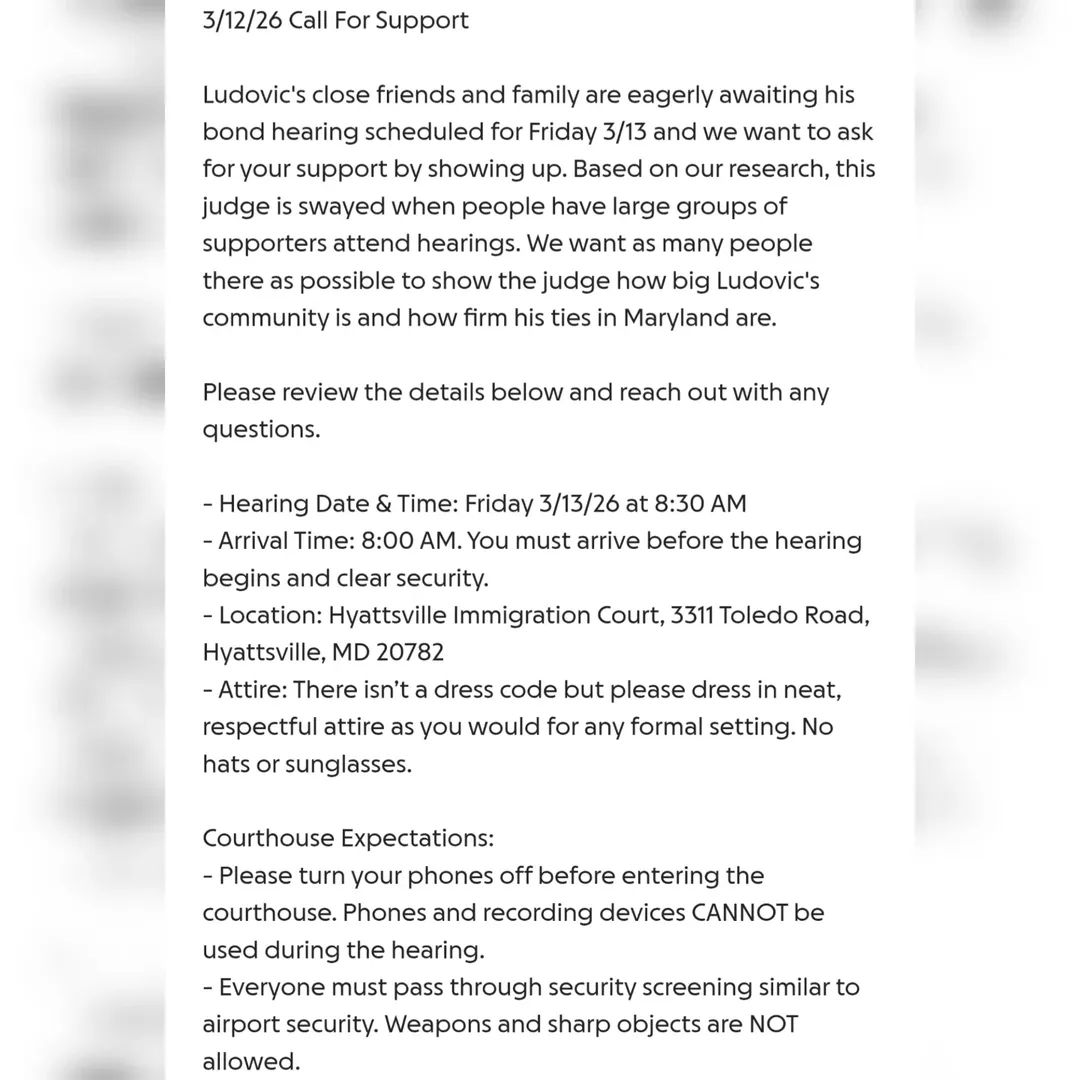 3/12/26 Call For Support

Ludovic's close friends and family are eagerly awaiting his bond hearing scheduled for Friday 3/13 and we want to ask for your support by showing up. Based on our research, this judge is swayed when people have large groups of supporters attend hearings. We want as many people there as possible to show the judge how big Ludovic's community is and how firm his ties in Maryland are.

Please review the details below and reach out with any questions.

- Hearing Date & Time: Friday 3/13/26 at 8:30 AM
- Arrival Time: 8:00 AM. You must arrive before the hearing begins and clear security.
- Location: Hyattsville Immigration Court, 3311 Toledo Road, Hyattsville, MD 20782
- Attire: There isn't a dress code but please dress in neat, respectful attire as you would for any formal setting. No hats or sunglasses.

Courthouse Expectations:
- Please turn your phones off before entering the courthouse. Phones and recording devices CANNOT be used during the hearing.
- Everyone must pass through security screening similar to airport security. Weapons and sharp objects are NOT allowed.